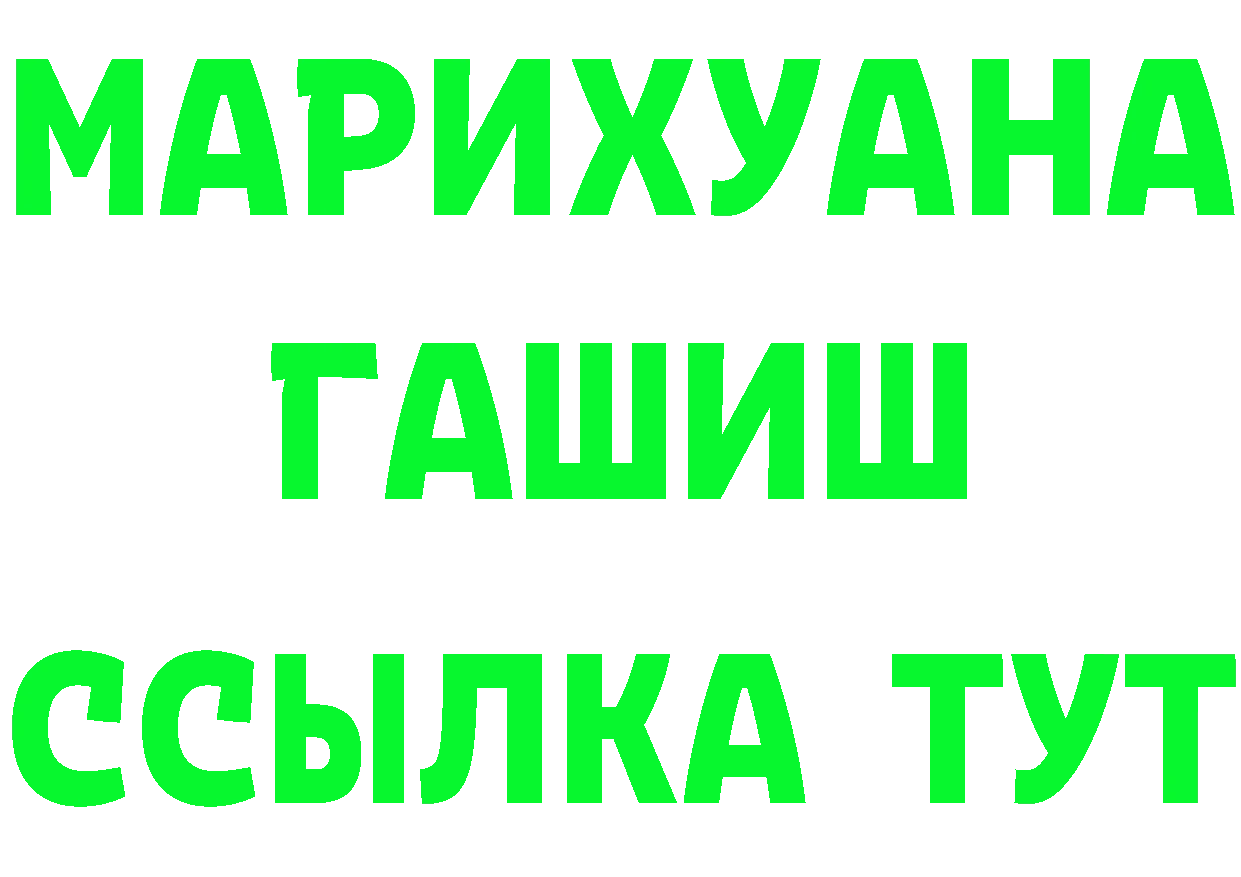 МАРИХУАНА
ГАШИШ
ССЫЛКА ТУТ